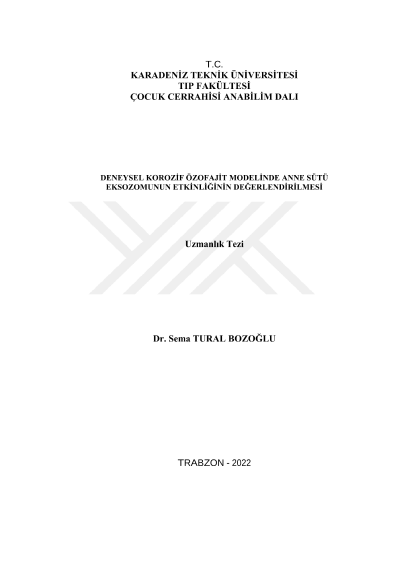 T.C.
KARADENİZ TEKNİK ÜNİVERSİTESİ
TIP FAKÜLTESİ
ÇOCUK CERRAHİSİ ANABİLİM DALI

DENEYSEL KOROZİF ÖZOFAJİT MODELİNDE ANNE SÜTÜ EKSOZOMUNUN ETKİNLİĞİNİN DEĞERLENDİRİLMESİ

Uzmanlık Tezi

Dr. Sema TURAL BOZOĞLU

TRABZON - 2022